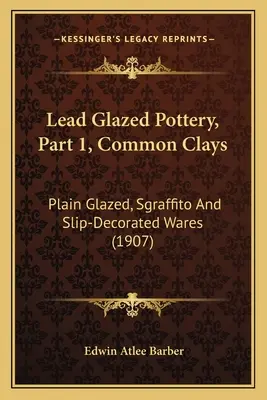 —KESSINGER'S LEGACY REPRINTS—

Lead Glazed Pottery, Part 1, Common Clays

Plain Glazed, Sgraffito And Slip-Decorated Wares (1907)

Edwin Atlee Barber